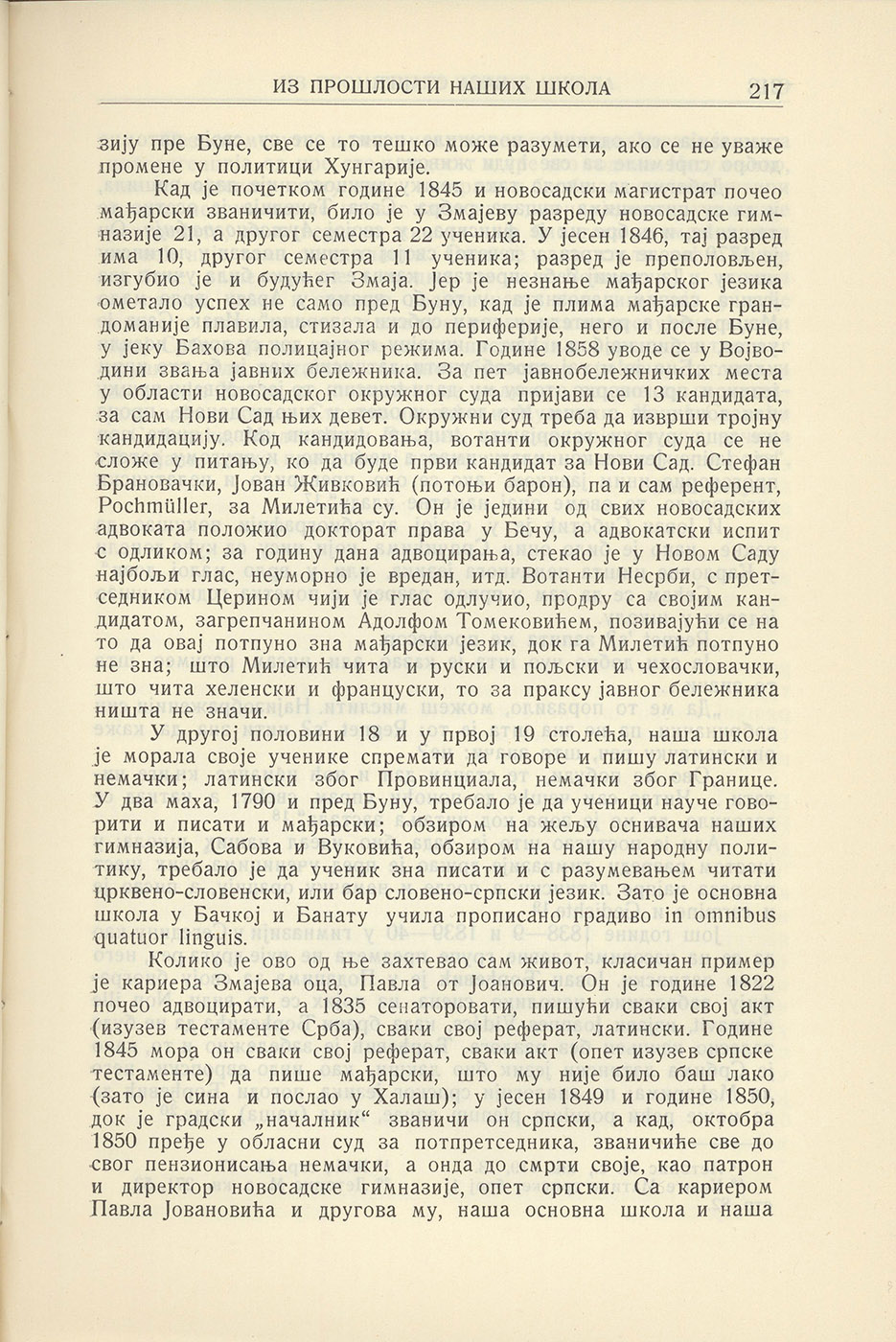 ИЗ ПРОШЛОСТИ НАШИХ ШКОЛА 217

зију пре Буне, све се то тешко може разумети, ако се не уваже промене у политици Хунгарије.

Кад је почетком године 1845 и новосадски магистрат почео мађарски званичити, било је у Змајеву разреду новосадске гимназије 21, а другог семестра 22 ученика. У јесен 1846, тај разред има 10, другог семестра 11 ученика; разред је преполовљен, изгубио је и будућег Змаја. Јер је незнање мађарског језика ометало успех не само пред Буну, кад је плима мађарске грандоманије плавила, стизала и до периферије, него и после Буне, у јеку Бахова полицајног режима. Године 1858 уводе се у Војводини звања јавних бележника. За пет јавнобележничких места у области новосадског окружног суда пријави се 13 кандидата, за сам Нови Сад њих девет. Окружни суд треба да изврши тројну кандидацију. Код кандидовања, вотанти окружног суда се не сложе у питању, ко да буде први кандидат за Нови Сад. Стефан Брановачки, Јован Живковић (потоњи барон), па и сам референт, Pochmüller, за Милетића су. Он је једини од свих новосадских адвоката положио докторат права у Бечу, а адвокатски испит с одликом; за годину дана адвоцирања, стекао је у Новом Саду најбољи глас, неуморно је вредан, итд. Вотанти Несрби, с претседником Церином чији је глас одлучио, продру са својим кандидатом, загрепчанином Адолфом Томековићем, позивајући се на то да овај потпуно зна мађарски језик, док га Милетић потпуно не зна; што Милетић чита и руски и пољски и чехословачки, што чита хеленски и француски, то за праксу јавног бележника ништа не значи.

У другој половини 18 и у првој 19 столећа, наша школа је морала своје ученике спремати да говоре и пишу латински и немачки; латински због Провинциала, немачки због Границе. У два маха, 1790 и пред Буну, требало је да ученици науче говорити и писати и мађарски; обзиром на жељу оснивача наших гимназија, Сабова и Вуковића, обзиром на нашу народну политику, требало је да ученик зна писати и с разумевањем читати црквено-словенски, или бар словено-српски језик. Зато је основна школа у Бачкој и Банату учила прописано градиво in omnibus quatuor linguis.

Колико је ово од ње захтевао сам живот, класичан пример је кариера Змајева оца, Павла от Јоанович. Он је године 1822 почео адвоцирати, а 1835 сенаторовати, пишући сваки свој акт (изузев тестаменте Срба), сваки свој реферат, латински. Године 1845 мора он сваки свој реферат, сваки акт (опет изузев српске тестаменте) да пише мађарски, што му није било баш лако (зато је сина и послао у Халаш); у јесен 1849 и године 1850, док је градски „началник“ званичи он српски, а кад, октобра 1850 пређе у обласни суд за потпретседника, званичиће све до свог пензионисања немачки, а онда до смрти своје, као патрон и директор новосадске гимназије, опет српски. Са кариером Павла Јовановића и другова му, наша основна школа и наша